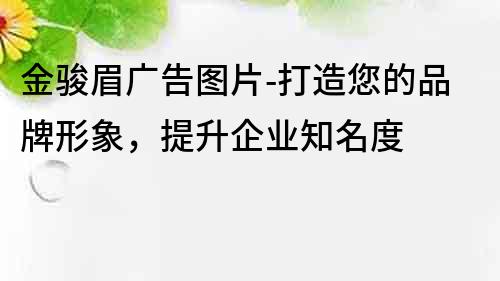 金骏眉广告图片-打造您的品牌形象，提升企业知名度